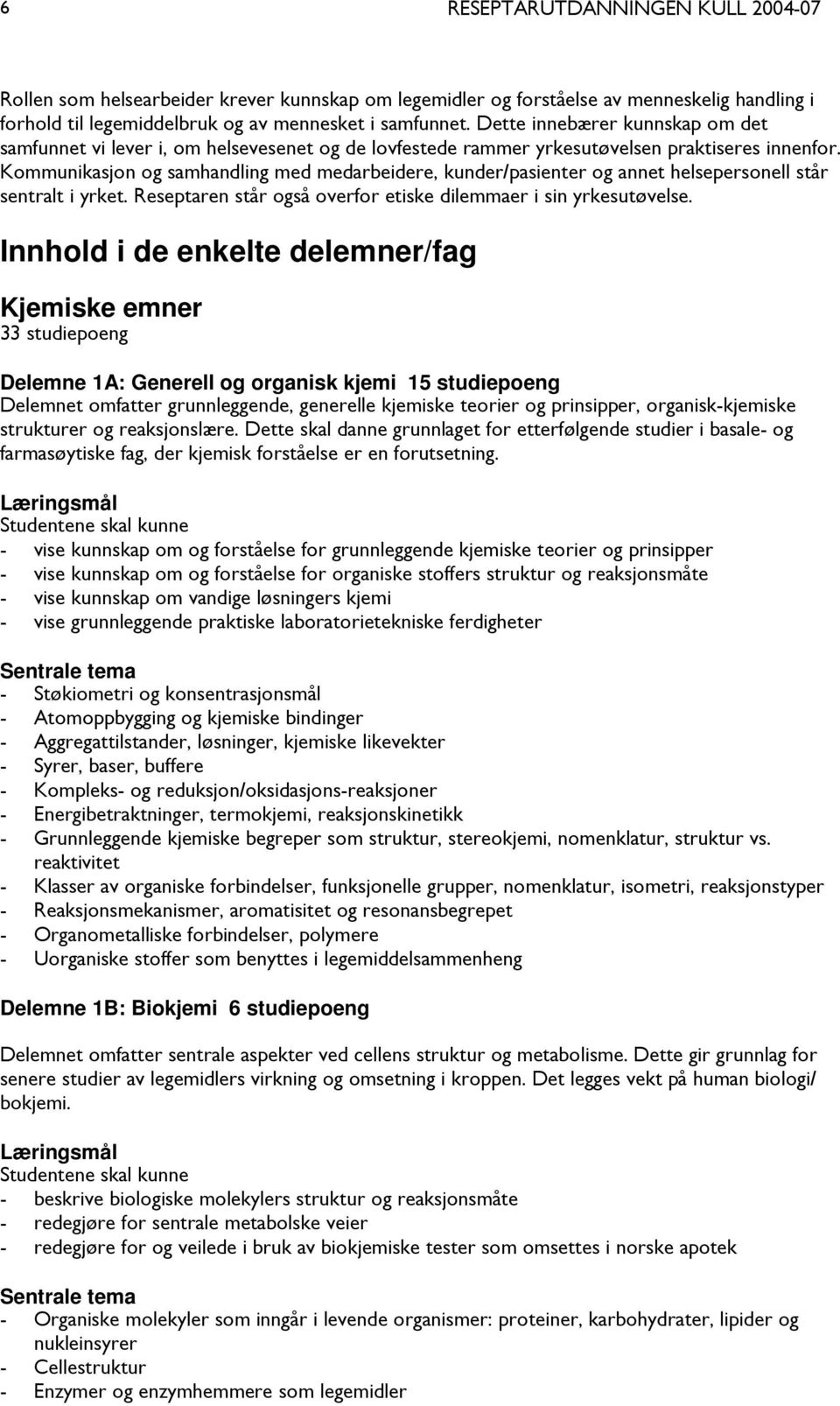 6 RESEPTARUTDANNINGEN KULL 2004-07

Rollen som helsearbeider krever kunnskap om legemidler og forståelse av menneskelig handling i forhold til legemiddelbruk og av mennesket i samfunnet. Dette innebærer kunnskap om det samfunnet vi lever i, om helsevesenet og de lovfestede rammer yrkesutøvelsen praktiseres innenfor. Kommunikasjon og samhandling med medarbeidere, kunder/pasienter og annet helsepersonell står sentralt i yrket. Reseptaren står også overfor etiske dilemmaer i sin yrkesutøvelse.

Innhold i de enkelte delemner/fag

Kjemiske emner
33 studiepoeng

Delemne 1A: Generell og organisk kjemi 15 studiepoeng
Delemnet omfatter grunnleggende, generelle kjemiske teorier og prinsipper, organisk-kjemiske strukturer og reaksjonslære. Dette skal danne grunnlaget for etterfølgende studier i basale- og farmasøytiske fag, der kjemisk forståelse er en forutsetning.

Læringsmål
Studentene skal kunne
- vise kunnskap om og forståelse for grunnleggende kjemiske teorier og prinsipper
- vise kunnskap om og forståelse for organiske stoffers struktur og reaksjonsmåte
- vise kunnskap om vandige løsningers kjemi
- vise grunnleggende praktiske laboratorietekniske ferdigheter

Sentrale tema
- Støkiometri og konsentrasjonsmål
- Atomoppbygging og kjemiske bindinger
- Aggregattilstander, løsninger, kjemiske likevekter
- Syrer, baser, buffere
- Kompleks- og reduksjon/oksidasjons-reaksjoner
- Energibetraktninger, termokjemi, reaksjonskinetikk
- Grunnleggende kjemiske begreper som struktur, stereokjemi, nomenklatur, struktur vs. reaktivitet
- Klasser av organiske forbindelser, funksjonelle grupper, nomenklatur, isometri, reaksjonstyper
- Reaksjonsmekanismer, aromatisitet og resonansbegrepet
- Organometalliske forbindelser, polymere
- Uorganiske stoffer som benyttes i legemiddelsammenheng

Delemne 1B: Biokjemi 6 studiepoeng

Delemnet omfatter sentrale aspekter ved cellens struktur og metabolisme. Dette gir grunnlag for senere studier av legemidlers virkning og omsetning i kroppen. Det legges vekt på human biologi/ bokjemi.

Læringsmål
Studentene skal kunne
- beskrive biologiske molekylers struktur og reaksjonsmåte
- redegjøre for sentrale metabolske veier
- redegjøre for og veilede i bruk av biokjemiske tester som omsettes i norske apotek

Sentrale tema
- Organiske molekyler som inngår i levende organismer: proteiner, karbohydrater, lipider og nukleinsyrer
- Cellestruktur
- Enzymer og enzymhemmere som legemidler